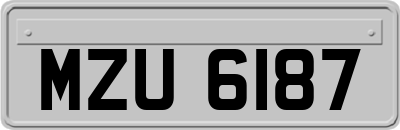 MZU 6187